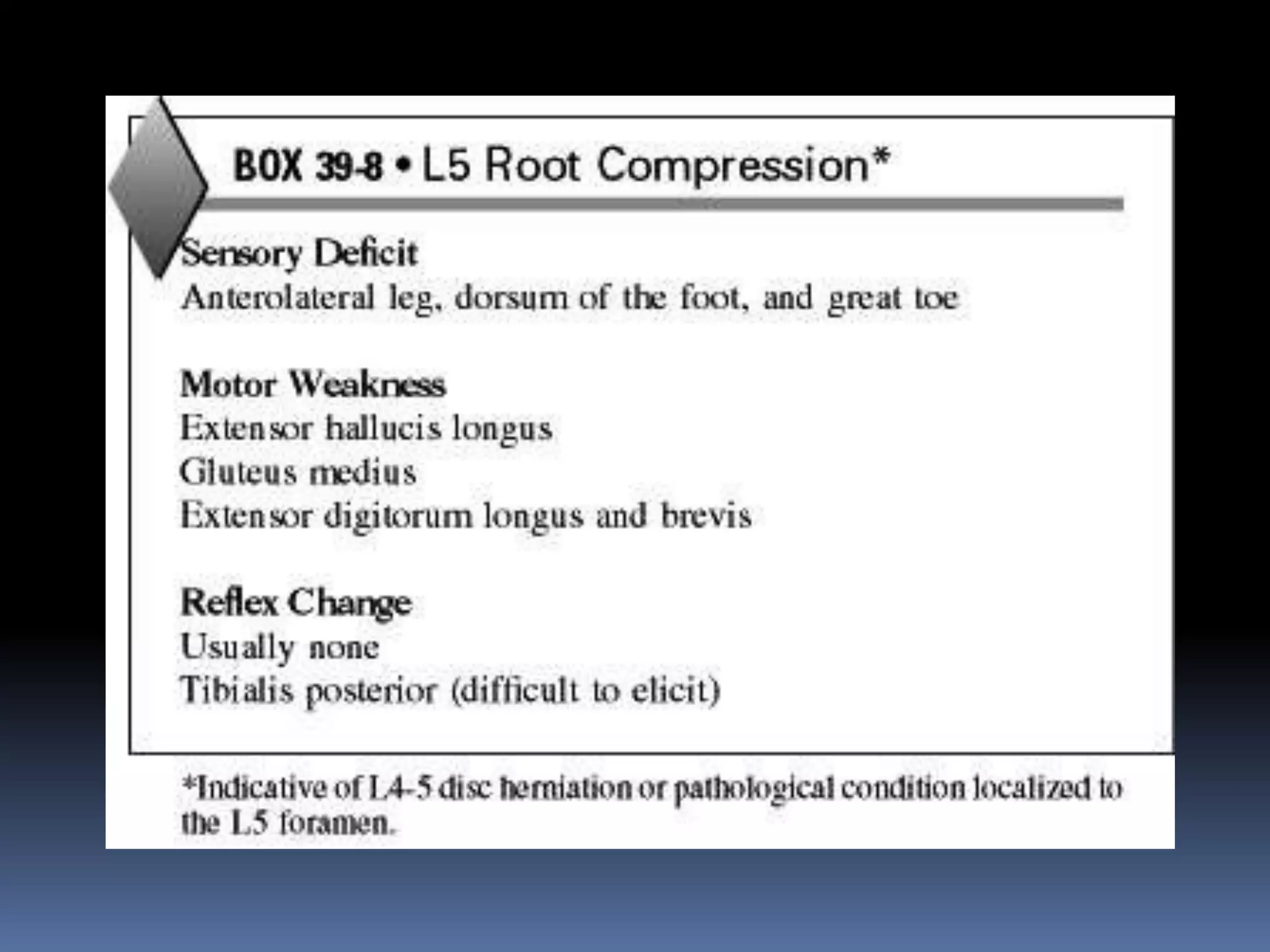 BOX 39-8 • L5 Root Compression*

Sensory Deficit
Anterolateral leg, dorsum of the foot, and great toe

Motor Weakness
Extensor hallucis longus
Gluteus medius
Extensor digitorum longus and brevis

Reflex Change
Usually none
Tibialis posterior (difficult to elicit)

*Indicative of L4-5 disc herniation or pathological condition localized to the L5 foramen.